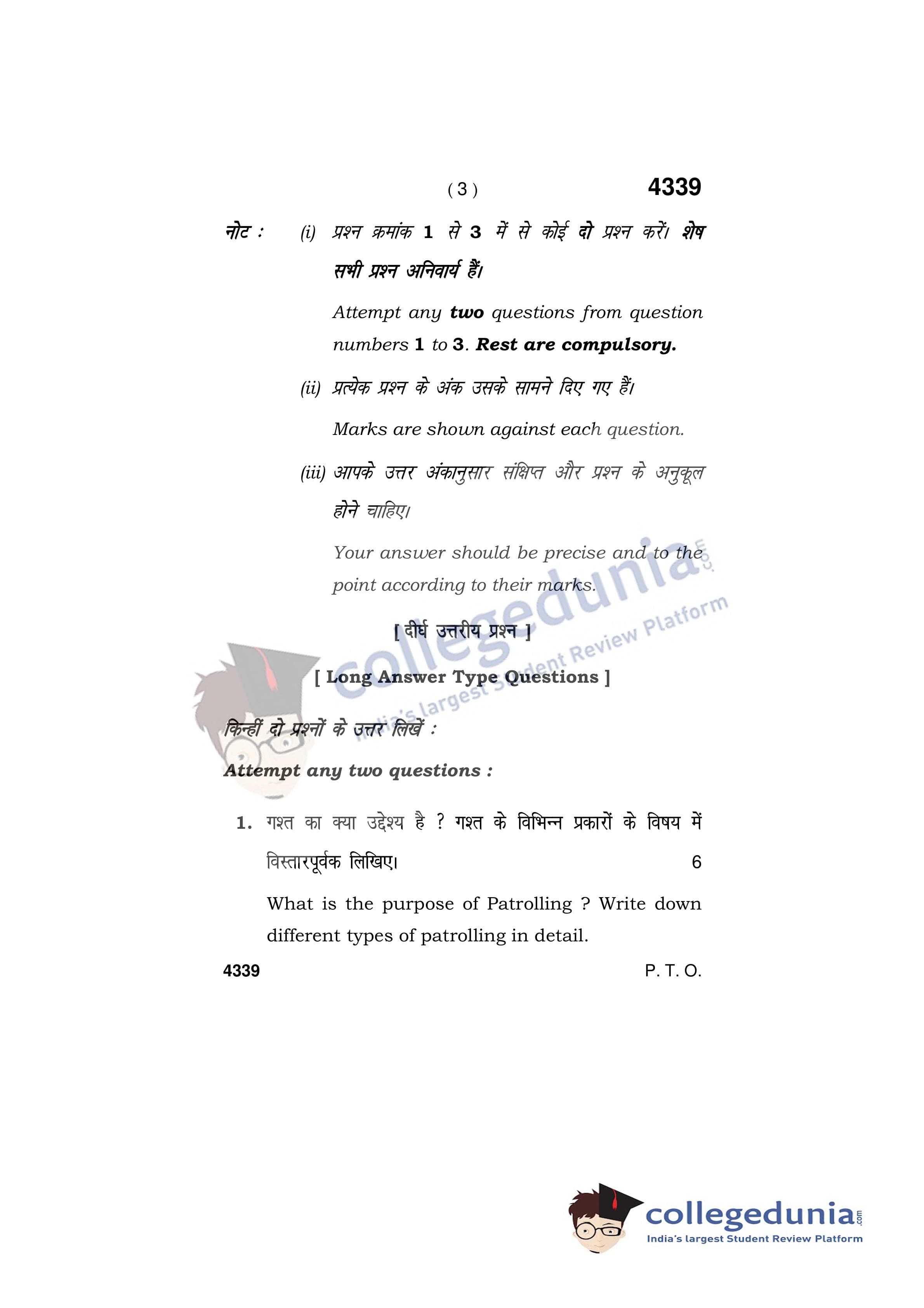 ( 3 )

4339

नोट : (i) प्रश्न क्रमांक 1 से 3 में से कोई दो प्रश्न करें। शेष सभी प्रश्न अनिवार्य हैं।

Attempt any two questions from question numbers 1 to 3. Rest are compulsory.

(ii) प्रत्येक प्रश्न के अंक उसके सामने दिए गए हैं।

Marks are shown against each question.

(iii) आपके उत्तर अंकानुसार संक्षिप्त और प्रश्न के अनुकूल होने चाहिए।

Your answer should be precise and to the point according to their marks.

[ दीर्घ उत्तरीय प्रश्न ]

[ Long Answer Type Questions ]

किन्हीं दो प्रश्नों के उत्तर लिखें :

Attempt any two questions :

1. गश्त का क्या उद्देश्य है ? गश्त के विभिन्न प्रकारों के विषय में विस्तारपूर्वक लिखिए। 6

What is the purpose of Patrolling ? Write down different types of patrolling in detail.

4339

P. T. O.

collegedunia.com
India's largest Student Review Platform